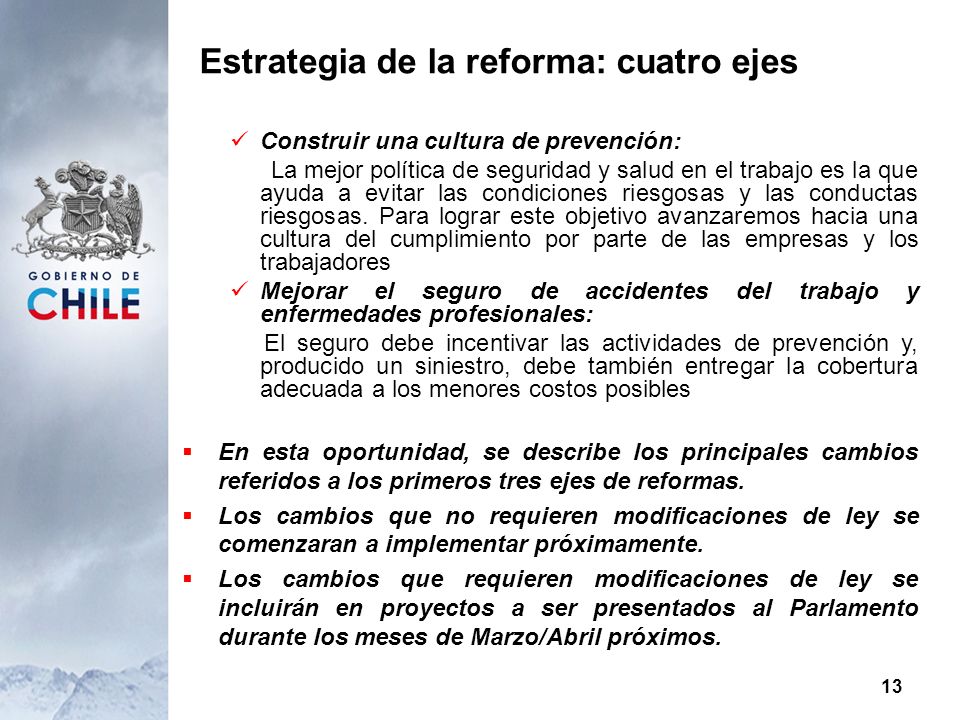 GOBIERNO DE
CHILE

Estrategia de la reforma: cuatro ejes

✓ Construir una cultura de prevención:
La mejor política de seguridad y salud en el trabajo es la que ayuda a evitar las condiciones riesgosas y las conductas riesgosas. Para lograr este objetivo avanzaremos hacia una cultura del cumplimiento por parte de las empresas y los trabajadores

✓ Mejorar el seguro de accidentes del trabajo y enfermedades profesionales:
El seguro debe incentivar las actividades de prevención y, producido un siniestro, debe también entregar la cobertura adecuada a los menores costos posibles

▪ En esta oportunidad, se describe los principales cambios referidos a los primeros tres ejes de reformas.

▪ Los cambios que no requieren modificaciones de ley se comenzaran a implementar próximamente.

▪ Los cambios que requieren modificaciones de ley se incluirán en proyectos a ser presentados al Parlamento durante los meses de Marzo/Abril próximos.

13